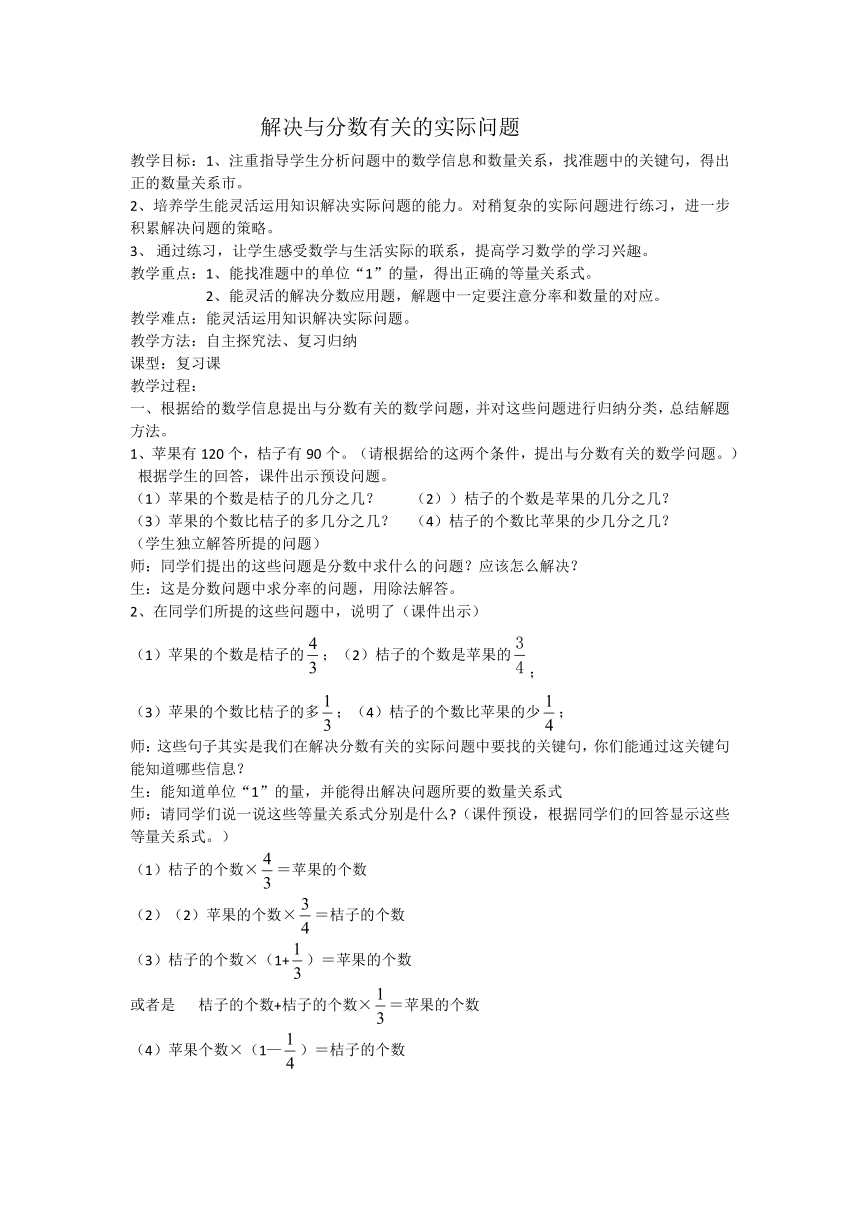 解决与分数有关的实际问题

教学目标：1、注重指导学生分析问题中的数学信息和数量关系，找准题中的关键句，得出正的数量关系市。

2、培养学生能灵活运用知识解决实际问题的能力。对稍复杂的实际问题进行练习，进一步积累解决问题的策略。

3、 通过练习，让学生感受数学与生活实际的联系，提高学习数学的学习兴趣。

教学重点：1、能找准题中的单位“1”的量，得出正确的等量关系式。

2、能灵活的解决分数应用题，解题中一定要注意分率和数量的对应。

教学难点：能灵活运用知识解决实际问题。

教学方法：自主探究法、复习归纳

课型：复习课

教学过程：

一、根据给的数学信息提出与分数有关的数学问题，并对这些问题进行归纳分类，总结解题方法。

1、苹果有 120 个，桔子有 90 个。（请根据给的这两个条件，提出与分数有关的数学问题。）

根据学生的回答，课件出示预设问题。

（1）苹果的个数是桔子的几分之几？ （2））桔子的个数是苹果的几分之几？

（3）苹果的个数比桔子的多几分之几？ （4）桔子的个数比苹果的少几分之几？

（学生独立解答所提的问题）

师：同学们提出的这些问题是分数中求什么的问题？应该怎么解决？

生：这是分数问题中求分率的问题，用除法解答。

2、在同学们所提的这些问题中，说明了（课件出示）

（1）苹果的个数是桔子的$\frac{4}{3}$；（2）桔子的个数是苹果的$\frac{3}{4}$；

（3）苹果的个数比桔子的多$\frac{1}{3}$；（4）桔子的个数比苹果的少$\frac{1}{4}$；

师：这些句子其实是我们在解决分数有关的实际问题中要找的关键句，你们能通过这关键句能知道哪些信息？

生：能知道单位“1”的量，并能得出解决问题所要的数量关系式

师：请同学们说一说这些等量关系式分别是什么?（课件预设，根据同学们的回答显示这些等量关系式。）

（1）桔子的个数×$\frac{4}{3}$＝苹果的个数

（2）（2）苹果的个数×$\frac{3}{4}$＝桔子的个数

（3）桔子的个数×（1+$\frac{1}{3}$）＝苹果的个数

或者是 桔子的个数+桔子的个数×$\frac{1}{3}$＝苹果的个数

（4）苹果个数×（1—$\frac{1}{4}$）＝桔子的个数